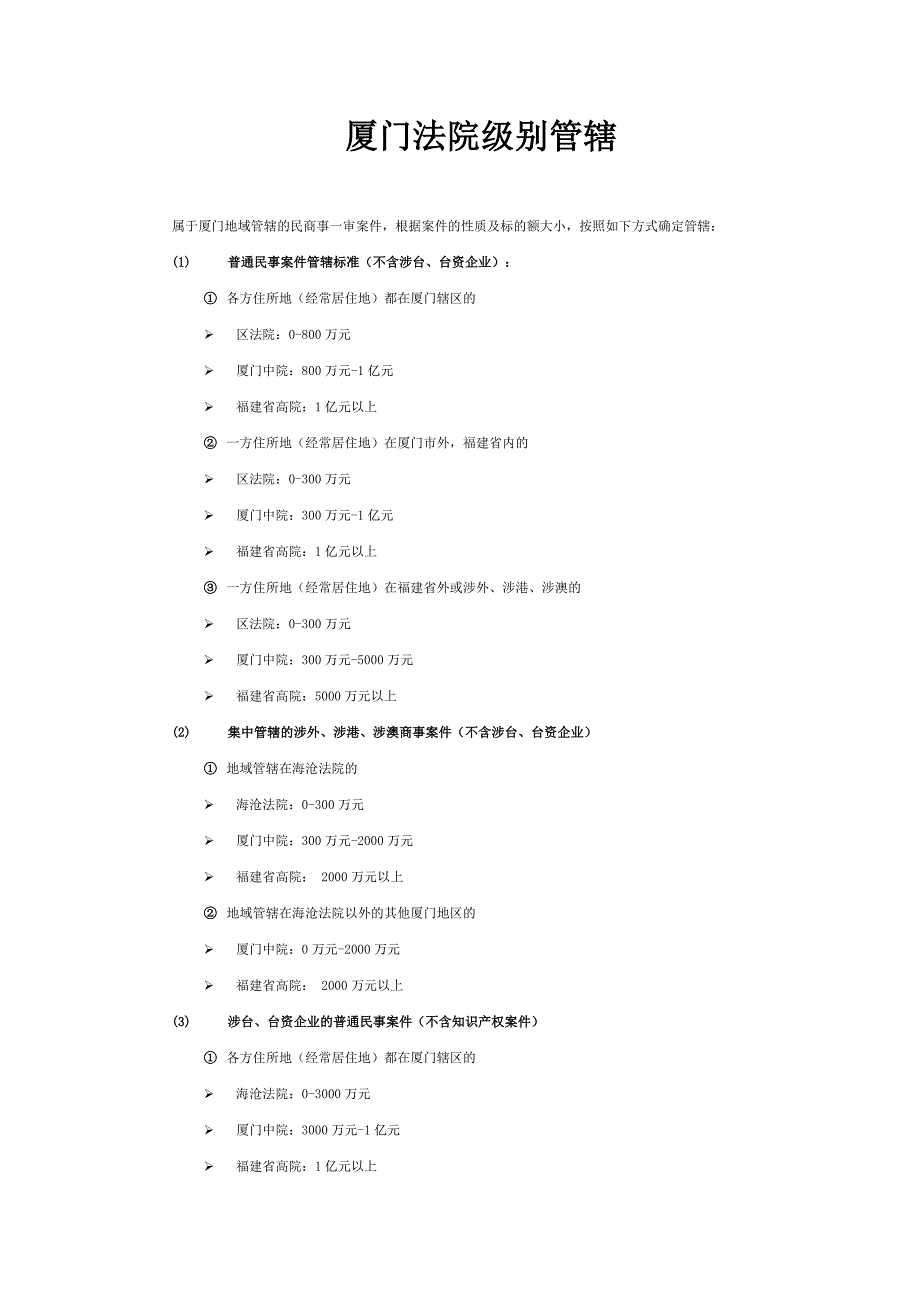 厦门法院级别管辖

属于厦门地域管辖的民商事一审案件，根据案件的性质及标的额大小，按照如下方式确定管辖：

(1) 普通民事案件管辖标准（不含涉台、台资企业）：

① 各方住所地（经常居住地）都在厦门辖区的

➢ 区法院：0-800 万元

➢ 厦门中院：800 万元-1 亿元

➢ 福建省高院：1 亿元以上

② 一方住所地（经常居住地）在厦门市外，福建省内的

➢ 区法院：0-300 万元

➢ 厦门中院：300 万元-1 亿元

➢ 福建省高院：1 亿元以上

③ 一方住所地（经常居住地）在福建省外或涉外、涉港、涉澳的

➢ 区法院：0-300 万元

➢ 厦门中院：300 万元-5000 万元

➢ 福建省高院：5000 万元以上

(2) 集中管辖的涉外、涉港、涉澳商事案件（不含涉台、台资企业）

① 地域管辖在海沧法院的

➢ 海沧法院：0-300 万元

➢ 厦门中院：300 万元-2000 万元

➢ 福建省高院： 2000 万元以上

② 地域管辖在海沧法院以外的其他厦门地区的

➢ 厦门中院：0 万元-2000 万元

➢ 福建省高院： 2000 万元以上

(3) 涉台、台资企业的普通民事案件（不含知识产权案件）

① 各方住所地（经常居住地）都在厦门辖区的

➢ 海沧法院：0-3000 万元

➢ 厦门中院：3000 万元-1 亿元

➢ 福建省高院：1 亿元以上